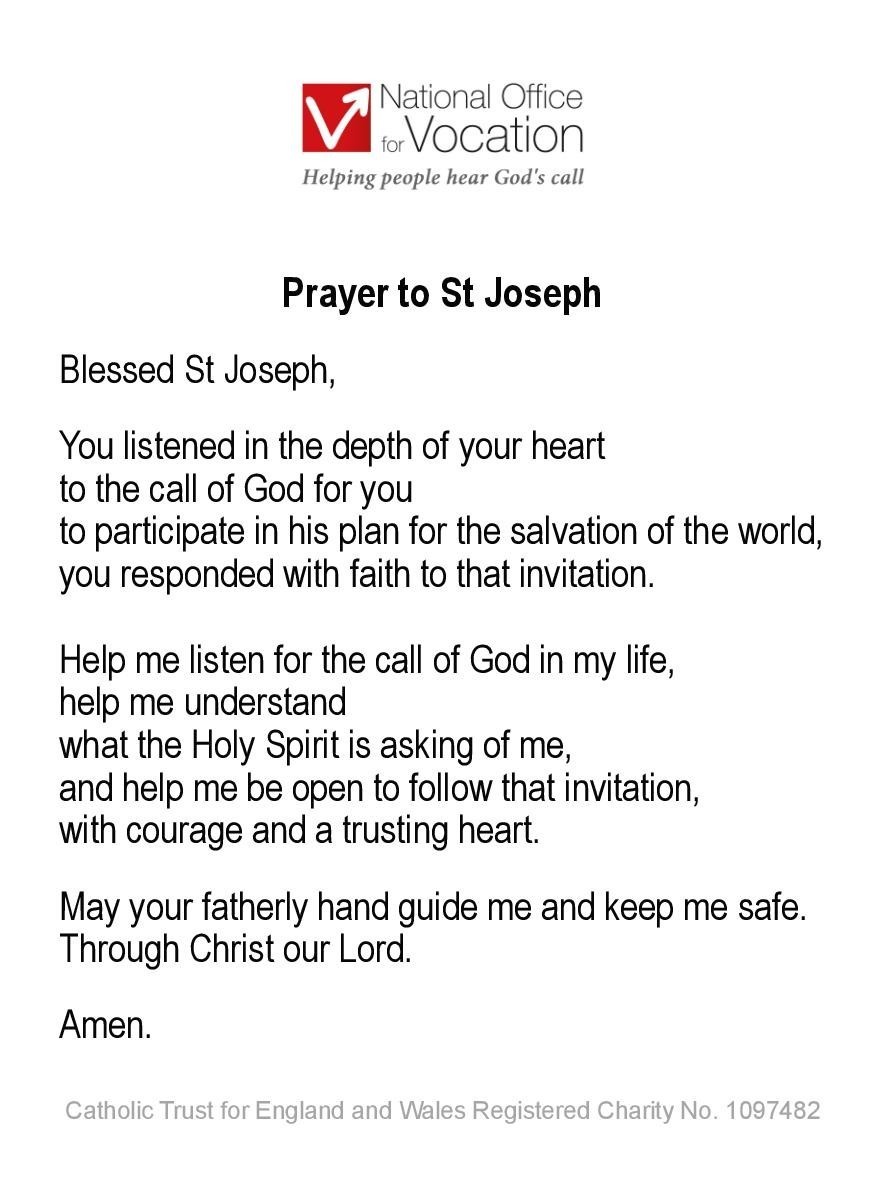 National Office for Vocation
Helping people hear God's call

Prayer to St Joseph

Blessed St Joseph,

You listened in the depth of your heart
to the call of God for you
to participate in his plan for the salvation of the world,
you responded with faith to that invitation.

Help me listen for the call of God in my life,
help me understand
what the Holy Spirit is asking of me,
and help me be open to follow that invitation,
with courage and a trusting heart.

May your fatherly hand guide me and keep me safe.
Through Christ our Lord.

Amen.

Catholic Trust for England and Wales Registered Charity No. 1097482